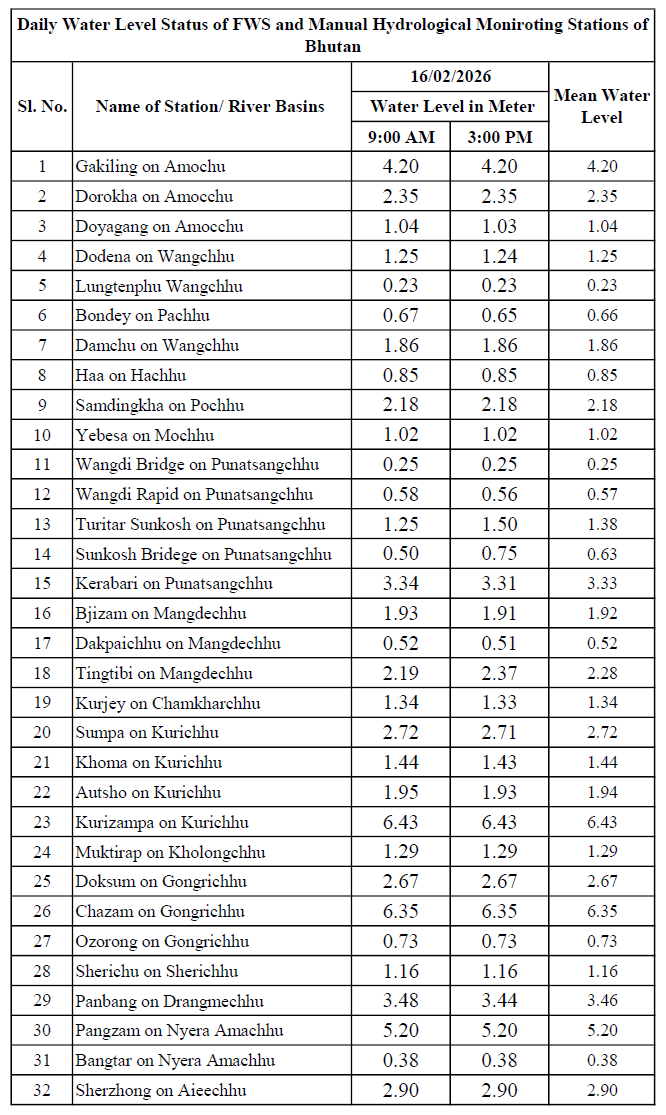 Daily Water Level Status of FWS and Manual Hydrological Moniroting Stations of Bhutan

| Sl. No. | Name of Station/ River Basins | 16/02/2026 Water Level in Meter 9:00 AM | 16/02/2026 Water Level in Meter 3:00 PM | Mean Water Level |
|---|---|---|---|---|
| 1 | Gakiling on Amochu | 4.20 | 4.20 | 4.20 |
| 2 | Dorokha on Amocchu | 2.35 | 2.35 | 2.35 |
| 3 | Doyagang on Amocchu | 1.04 | 1.03 | 1.04 |
| 4 | Dodena on Wangchhu | 1.25 | 1.24 | 1.25 |
| 5 | Lungtenphu Wangchhu | 0.23 | 0.23 | 0.23 |
| 6 | Bondey on Pachhu | 0.67 | 0.65 | 0.66 |
| 7 | Damchu on Wangchhu | 1.86 | 1.86 | 1.86 |
| 8 | Haa on Hachhu | 0.85 | 0.85 | 0.85 |
| 9 | Samdingkha on Pochhu | 2.18 | 2.18 | 2.18 |
| 10 | Yebesa on Mochhu | 1.02 | 1.02 | 1.02 |
| 11 | Wangdi Bridge on Punatsangchhu | 0.25 | 0.25 | 0.25 |
| 12 | Wangdi Rapid on Punatsangchhu | 0.58 | 0.56 | 0.57 |
| 13 | Turitar Sunkosh on Punatsangchhu | 1.25 | 1.50 | 1.38 |
| 14 | Sunkosh Bridege on Punatsangchhu | 0.50 | 0.75 | 0.63 |
| 15 | Kerabari on Punatsangchhu | 3.34 | 3.31 | 3.33 |
| 16 | Bjizam on Mangdechhu | 1.93 | 1.91 | 1.92 |
| 17 | Dakpaichhu on Mangdechhu | 0.52 | 0.51 | 0.52 |
| 18 | Tingtibi on Mangdechhu | 2.19 | 2.37 | 2.28 |
| 19 | Kurjey on Chamkharchhu | 1.34 | 1.33 | 1.34 |
| 20 | Sumpa on Kurichhu | 2.72 | 2.71 | 2.72 |
| 21 | Khoma on Kurichhu | 1.44 | 1.43 | 1.44 |
| 22 | Autsho on Kurichhu | 1.95 | 1.93 | 1.94 |
| 23 | Kurizampa on Kurichhu | 6.43 | 6.43 | 6.43 |
| 24 | Muktirap on Kholongchhu | 1.29 | 1.29 | 1.29 |
| 25 | Doksum on Gongrichhu | 2.67 | 2.67 | 2.67 |
| 26 | Chazam on Gongrichhu | 6.35 | 6.35 | 6.35 |
| 27 | Ozorong on Gongrichhu | 0.73 | 0.73 | 0.73 |
| 28 | Sherichu on Sherichhu | 1.16 | 1.16 | 1.16 |
| 29 | Panbang on Drangmechhu | 3.48 | 3.44 | 3.46 |
| 30 | Pangzam on Nyera Amachhu | 5.20 | 5.20 | 5.20 |
| 31 | Bangtar on Nyera Amachhu | 0.38 | 0.38 | 0.38 |
| 32 | Sherzhong on Aieechhu | 2.90 | 2.90 | 2.90 |